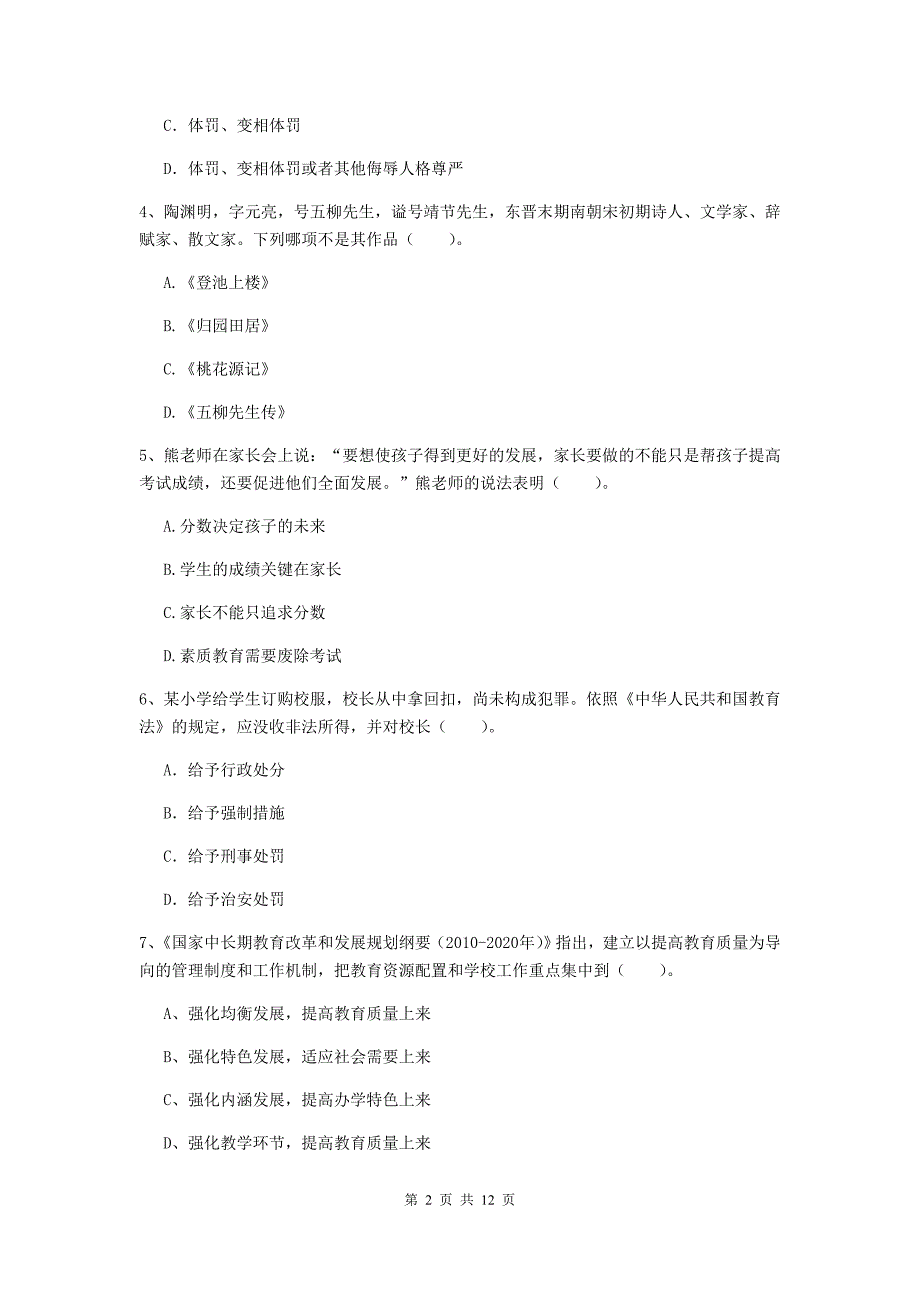 C. 体罚、变相体罚

D. 体罚、变相体罚或者其他侮辱人格尊严

4、陶渊明，字元亮，号五柳先生，谥号靖节先生，东晋末期南朝宋初期诗人、文学家、辞赋家、散文家。下列哪项不是其作品（　　）。

A.《登池上楼》

B.《归园田居》

C.《桃花源记》

D.《五柳先生传》

5、熊老师在家长会上说：“要想使孩子得到更好的发展，家长要做的不能只是帮孩子提高考试成绩，还要促进他们全面发展。”熊老师的说法表明（　　）。

A.分数决定孩子的未来

B.学生的成绩关键在家长

C.家长不能只追求分数

D.素质教育需要废除考试

6、某小学给学生订购校服，校长从中拿回扣，尚未构成犯罪。依照《中华人民共和国教育法》的规定，应没收非法所得，并对校长（　　）。

A. 给予行政处分

B. 给予强制措施

C. 给予刑事处罚

D. 给予治安处罚

7、《国家中长期教育改革和发展规划纲要（2010-2020年）》指出，建立以提高教育质量为导向的管理制度和工作机制，把教育资源配置和学校工作重点集中到（　　）。

A、强化均衡发展，提高教育质量上来

B、强化特色发展，适应社会需要上来

C、强化内涵发展，提高办学特色上来

D、强化教学环节，提高教育质量上来

第 2 页 共 12 页